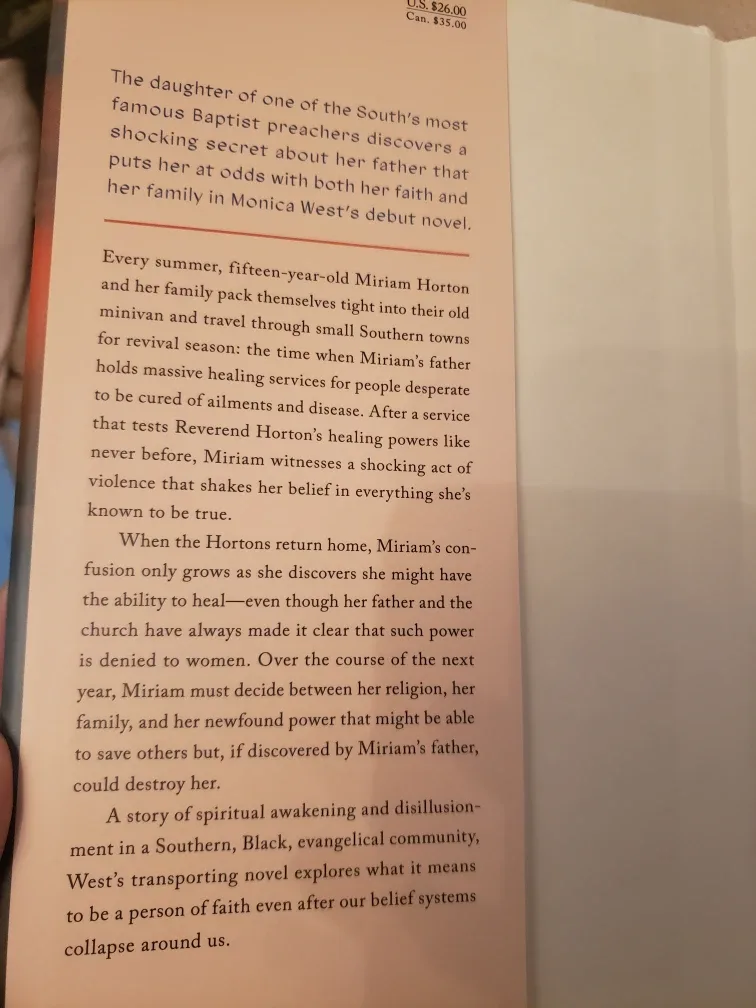 U.S. $26.00
Can. $35.00

The daughter of one of the South's most famous Baptist preachers discovers a shocking secret about her father that puts her at odds with both her faith and her family in Monica West's debut novel.

Every summer, fifteen-year-old Miriam Horton and her family pack themselves tight into their old minivan and travel through small Southern towns for revival season: the time when Miriam's father holds massive healing services for people desperate to be cured of ailments and disease. After a service that tests Reverend Horton's healing powers like never before, Miriam witnesses a shocking act of violence that shakes her belief in everything she's known to be true.

When the Hortons return home, Miriam's confusion only grows as she discovers she might have the ability to heal—even though her father and the church have always made it clear that such power is denied to women. Over the course of the next year, Miriam must decide between her religion, her family, and her newfound power that might be able to save others but, if discovered by Miriam's father, could destroy her.

A story of spiritual awakening and disillusionment in a Southern, Black, evangelical community, West's transporting novel explores what it means to be a person of faith even after our belief systems collapse around us.